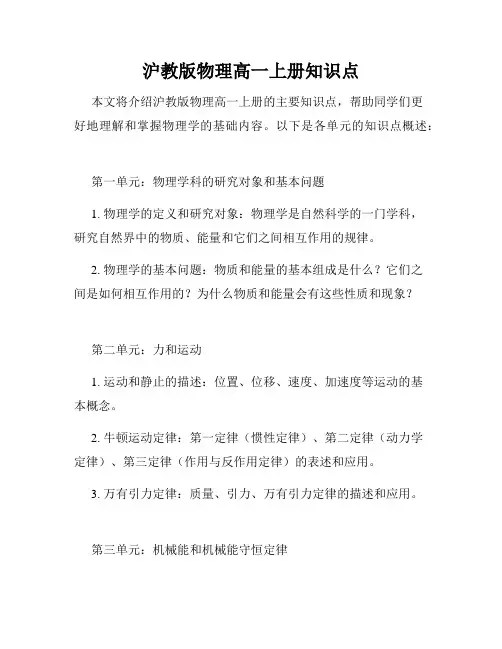 沪教版物理高一上册知识点

本文将介绍沪教版物理高一上册的主要知识点，帮助同学们更好地理解和掌握物理学的基础内容。以下是各单元的知识点概述：

第一单元：物理学科的研究对象和基本问题

1. 物理学的定义和研究对象：物理学是自然科学的一门学科，研究自然界中的物质、能量和它们之间相互作用的规律。

2. 物理学的基本问题：物质和能量的基本组成是什么？它们之间是如何相互作用的？为什么物质和能量会有这些性质和现象？

第二单元：力和运动

1. 运动和静止的描述：位置、位移、速度、加速度等运动的基本概念。

2. 牛顿运动定律：第一定律（惯性定律）、第二定律（动力学定律）、第三定律（作用与反作用定律）的表述和应用。

3. 万有引力定律：质量、引力、万有引力定律的描述和应用。

第三单元：机械能和机械能守恒定律